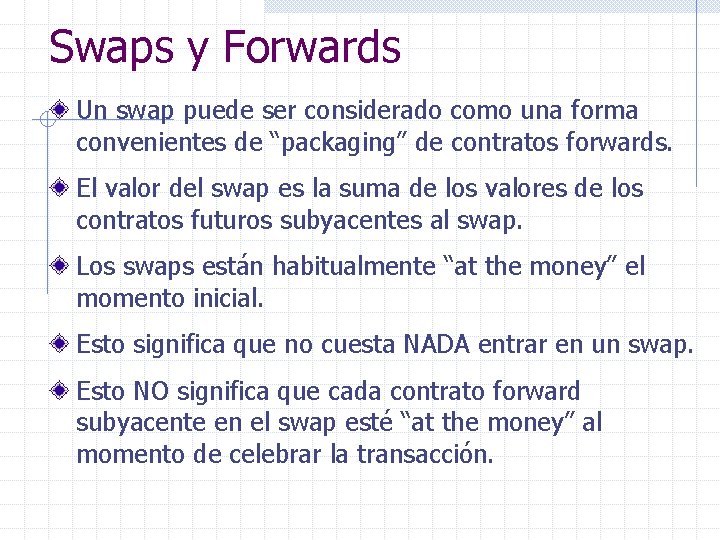 Swaps y Forwards

• Un swap puede ser considerado como una forma convenientes de "packaging" de contratos forwards.

• El valor del swap es la suma de los valores de los contratos futuros subyacentes al swap.

• Los swaps están habitualmente "at the money" el momento inicial.

• Esto significa que no cuesta NADA entrar en un swap.

• Esto NO significa que cada contrato forward subyacente en el swap esté "at the money" al momento de celebrar la transacción.